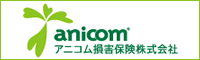 anicom®
アニコム損害保険株式会社